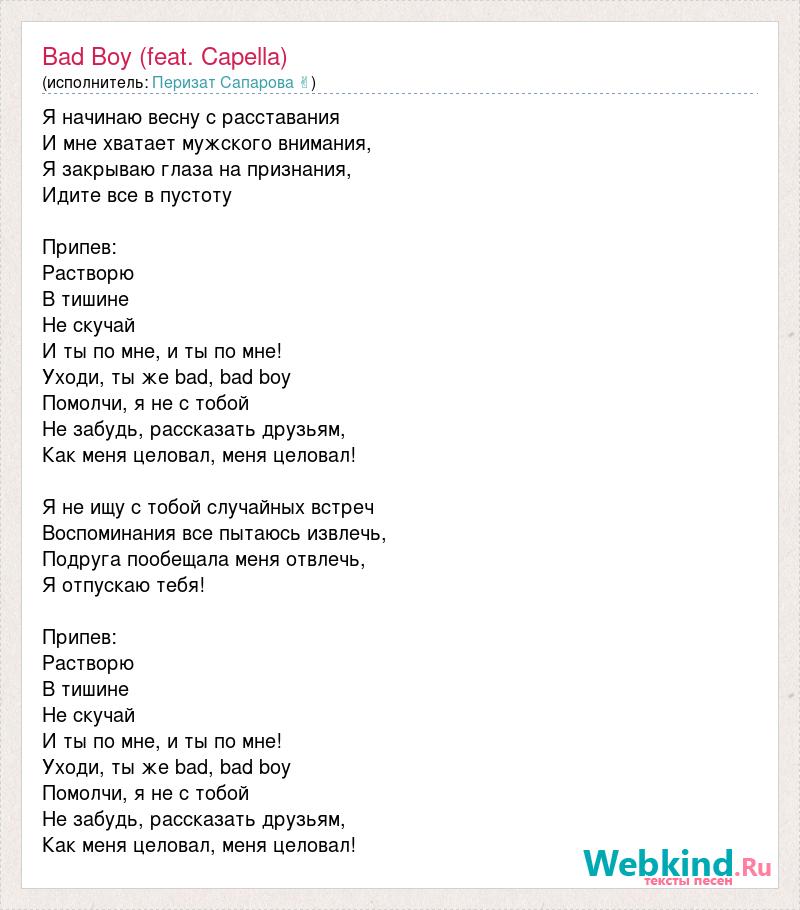 Bad Boy (feat. Capella)
(исполнитель: Перизат Сапарова)

Я начинаю весну с расставания
И мне хватает мужского внимания,
Я закрываю глаза на признания,
Идите все в пустоту

Припев:
Растворю
В тишине
Не скучай
И ты по мне, и ты по мне!
Уходи, ты же bad, bad boy
Помолчи, я не с тобой
Не забудь, рассказать друзьям,
Как меня целовал, меня целовал!

Я не ищу с тобой случайных встреч
Воспоминания все пытаюсь извлечь,
Подруга пообещала меня отвлечь,
Я отпускаю тебя!

Припев:
Растворю
В тишине
Не скучай
И ты по мне, и ты по мне!
Уходи, ты же bad, bad boy
Помолчи, я не с тобой
Не забудь, рассказать друзьям,
Как меня целовал, меня целовал!

Webkind.Ru
тексты песен